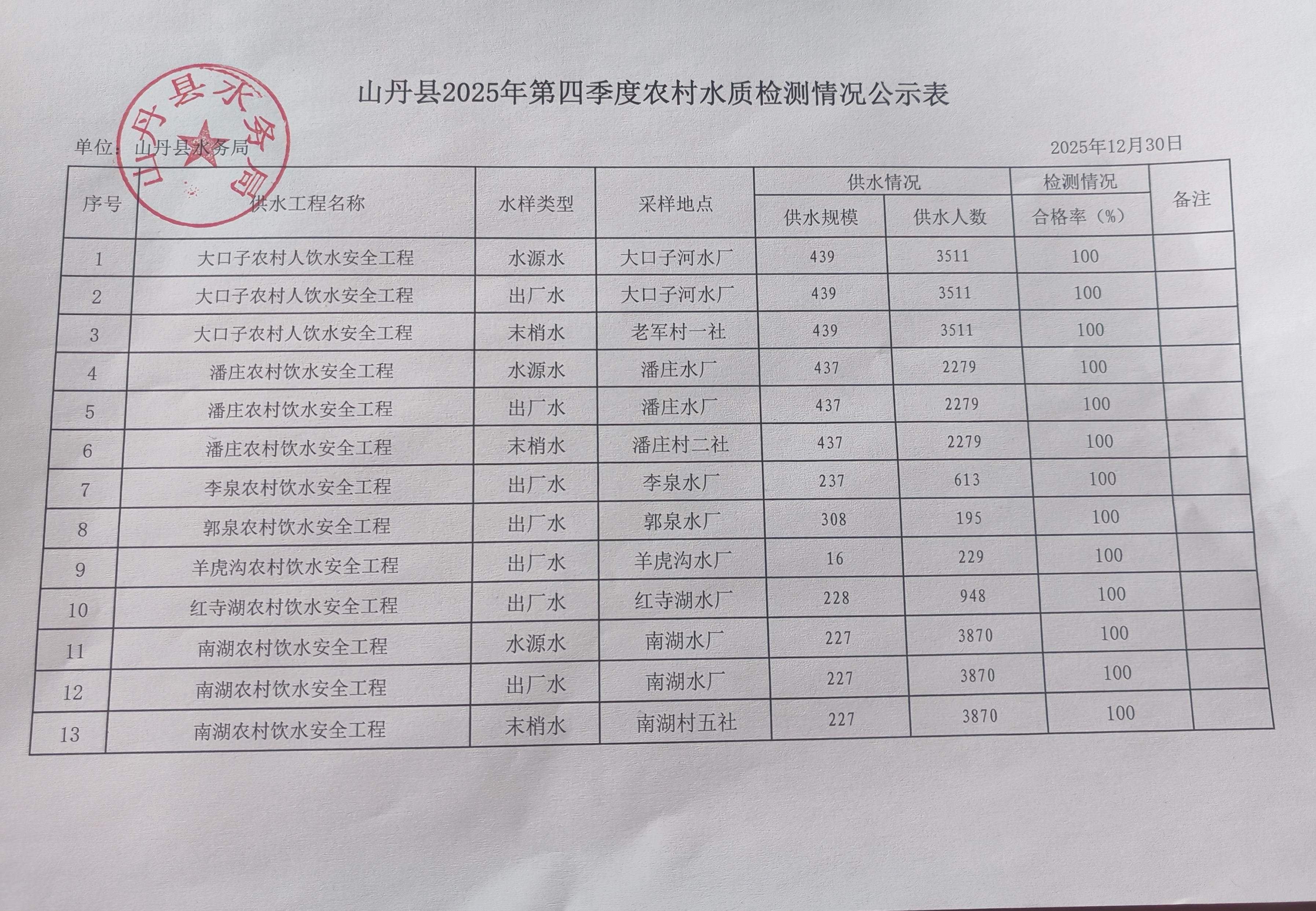 山丹县水务局

山丹县2025年第四季度农村水质检测情况公示表

单位：山丹县水务局　　2025年12月30日

| 序号 | 供水工程名称 | 水样类型 | 采样地点 | 供水情况 供水规模 | 供水情况 供水人数 | 检测情况 合格率（%） | 备注 |
|---|---|---|---|---|---|---|---|
| 1 | 大口子农村人饮水安全工程 | 水源水 | 大口子河水厂 | 439 | 3511 | 100 | |
| 2 | 大口子农村人饮水安全工程 | 出厂水 | 大口子河水厂 | 439 | 3511 | 100 | |
| 3 | 大口子农村人饮水安全工程 | 末梢水 | 老军村一社 | 439 | 3511 | 100 | |
| 4 | 潘庄农村饮水安全工程 | 水源水 | 潘庄水厂 | 437 | 2279 | 100 | |
| 5 | 潘庄农村饮水安全工程 | 出厂水 | 潘庄水厂 | 437 | 2279 | 100 | |
| 6 | 潘庄农村饮水安全工程 | 末梢水 | 潘庄村二社 | 437 | 2279 | 100 | |
| 7 | 李泉农村饮水安全工程 | 出厂水 | 李泉水厂 | 237 | 613 | 100 | |
| 8 | 郭泉农村饮水安全工程 | 出厂水 | 郭泉水厂 | 308 | 195 | 100 | |
| 9 | 羊虎沟农村饮水安全工程 | 出厂水 | 羊虎沟水厂 | 16 | 229 | 100 | |
| 10 | 红寺湖农村饮水安全工程 | 出厂水 | 红寺湖水厂 | 228 | 948 | 100 | |
| 11 | 南湖农村饮水安全工程 | 水源水 | 南湖水厂 | 227 | 3870 | 100 | |
| 12 | 南湖农村饮水安全工程 | 出厂水 | 南湖水厂 | 227 | 3870 | 100 | |
| 13 | 南湖农村饮水安全工程 | 末梢水 | 南湖村五社 | 227 | 3870 | 100 | |